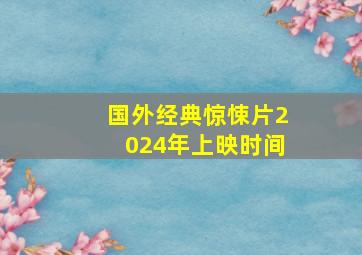 国外经典惊悚片2024年上映时间